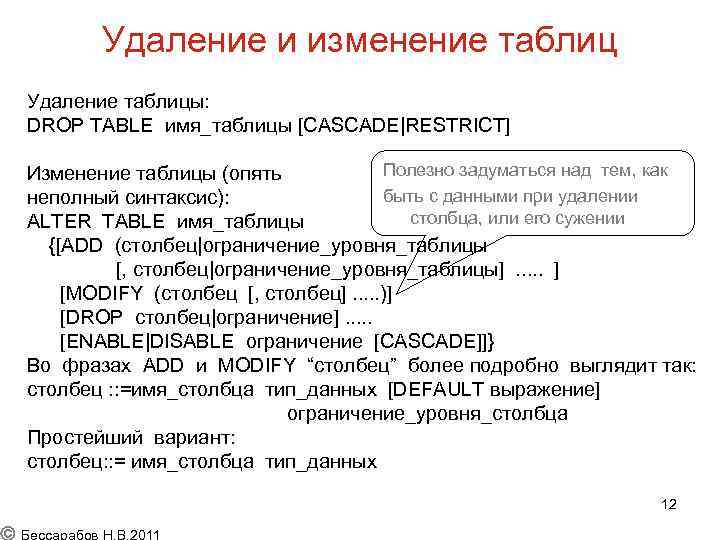 Удаление и изменение таблиц

Удаление таблицы:
DROP TABLE имя_таблицы [CASCADE|RESTRICT]

Изменение таблицы (опять неполный синтаксис):
ALTER TABLE имя_таблицы
{[ADD (столбец|ограничение_уровня_таблицы
[, столбец|ограничение_уровня_таблицы] ..... ]
[MODIFY (столбец [, столбец] .....)]
[DROP столбец|ограничение] .....
[ENABLE|DISABLE ограничение [CASCADE]]}
Во фразах ADD и MODIFY “столбец” более подробно выглядит так:
столбец ::=имя_столбца тип_данных [DEFAULT выражение]
ограничение_уровня_столбца
Простейший вариант:
столбец::= имя_столбца тип_данных

Полезно задуматься над тем, как быть с данными при удалении столбца, или его сужении

12

© Бессарабов Н.В.2011